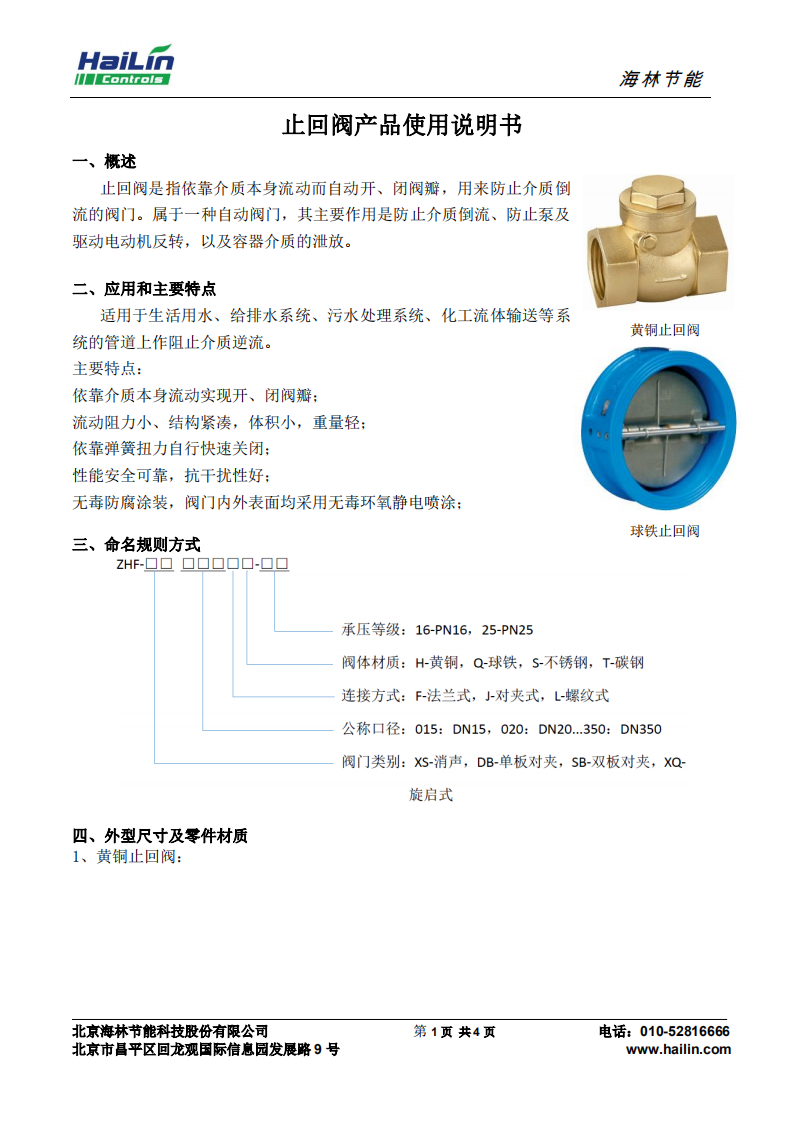 HaiLin Controls

海林节能

止回阀产品使用说明书

一、概述

止回阀是指依靠介质本身流动而自动开、闭阀瓣，用来防止介质倒流的阀门。属于一种自动阀门，其主要作用是防止介质倒流、防止泵及驱动电动机反转，以及容器介质的泄放。

二、应用和主要特点

适用于生活用水、给排水系统、污水处理系统、化工流体输送等系统的管道上作阻止介质逆流。

主要特点：

依靠介质本身流动实现开、闭阀瓣；

流动阻力小、结构紧凑，体积小，重量轻；

依靠弹簧扭力自行快速关闭；

性能安全可靠，抗干扰性好；

无毒防腐涂装，阀门内外表面均采用无毒环氧静电喷涂；

黄铜止回阀

球铁止回阀

三、命名规则方式

ZHF-□□ □□□□-□□

承压等级：16-PN16，25-PN25

阀体材质：H-黄铜，Q-球铁，S-不锈钢，T-碳钢

连接方式：F-法兰式，J-对夹式，L-螺纹式

公称口径：015：DN15，020：DN20...350：DN350

阀门类别：XS-消声，DB-单板对夹，SB-双板对夹，XQ-旋启式

四、外型尺寸及零件材质

1、黄铜止回阀：

北京海林节能科技股份有限公司
北京市昌平区回龙观国际信息园发展路 9 号

第 1 页 共 4 页

电话：010-52816666
www.hailin.com